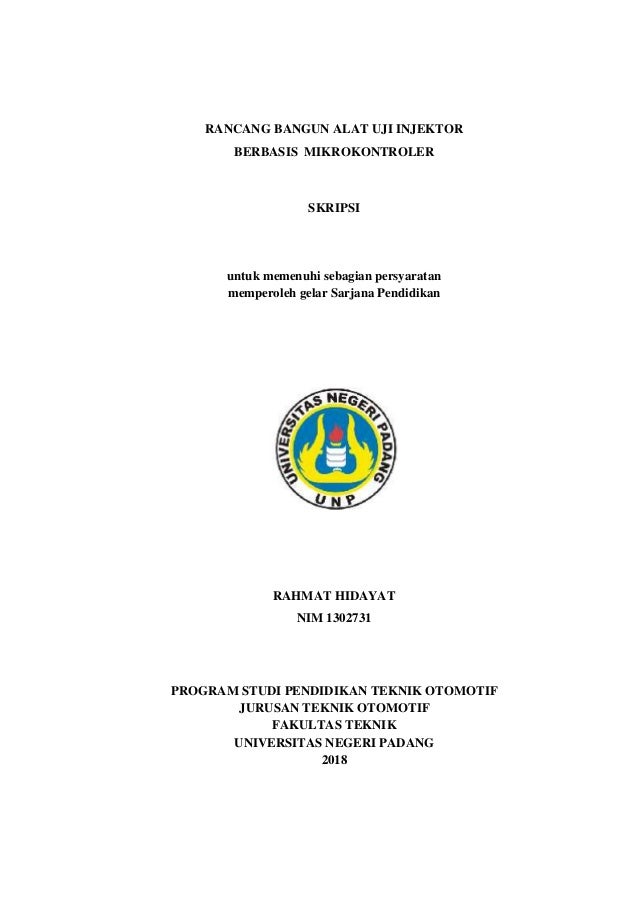 RANCANG BANGUN ALAT UJI INJEKTOR
BERBASIS MIKROKONTROLER

SKRIPSI

untuk memenuhi sebagian persyaratan
memperoleh gelar Sarjana Pendidikan

UNIVERSITAS NEGERI PADANG
UNP

RAHMAT HIDAYAT
NIM 1302731

PROGRAM STUDI PENDIDIKAN TEKNIK OTOMOTIF
JURUSAN TEKNIK OTOMOTIF
FAKULTAS TEKNIK
UNIVERSITAS NEGERI PADANG
2018